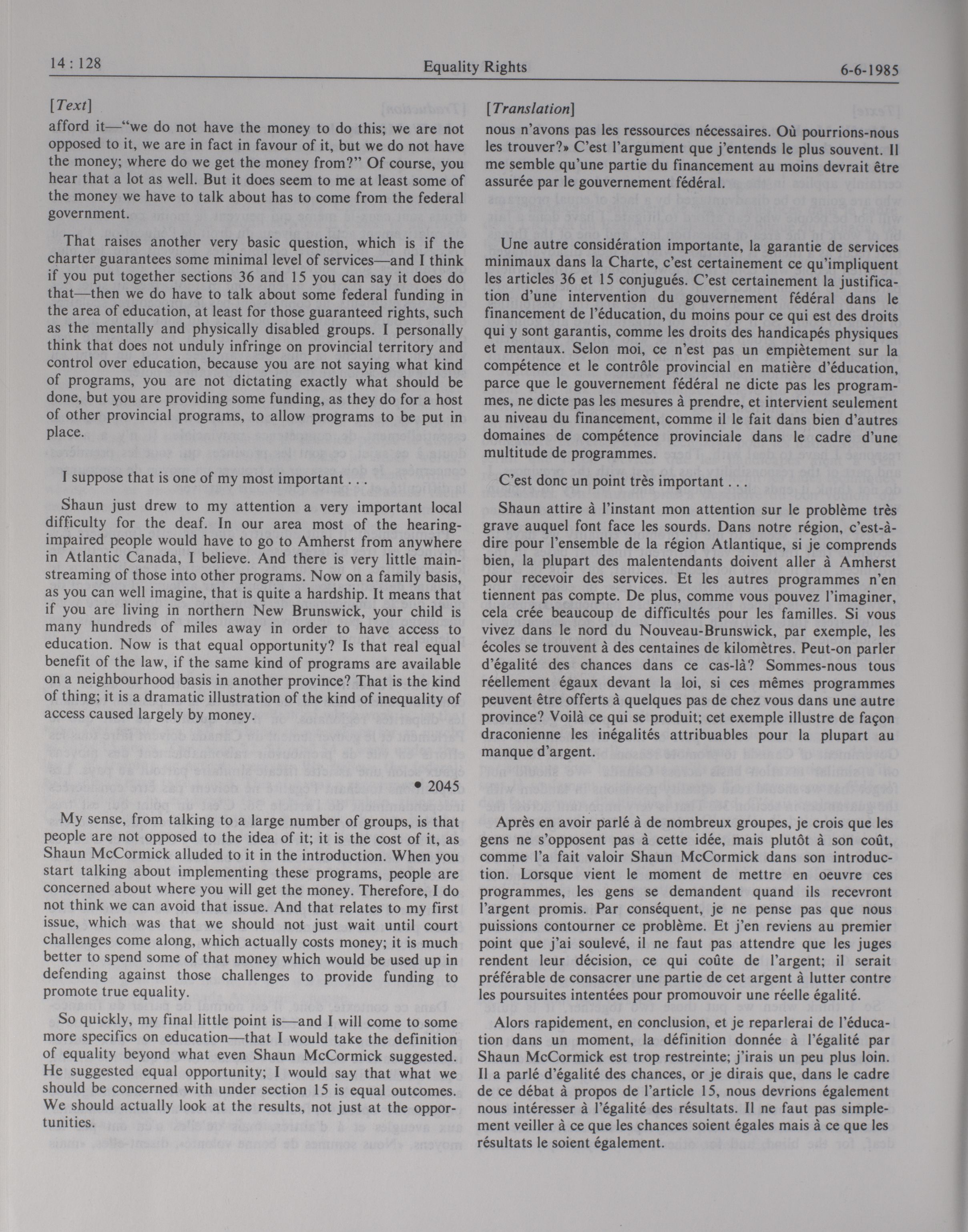 14 : 128

Equality Rights

6-6-1985

[Text]

afford it—"we do not have the money to do this; we are not opposed to it, we are in fact in favour of it, but we do not have the money; where do we get the money from?" Of course, you hear that a lot as well. But it does seem to me at least some of the money we have to talk about has to come from the federal government.

That raises another very basic question, which is if the charter guarantees some minimal level of services—and I think if you put together sections 36 and 15 you can say it does do that—then we do have to talk about some federal funding in the area of education, at least for those guaranteed rights, such as the mentally and physically disabled groups. I personally think that does not unduly infringe on provincial territory and control over education, because you are not saying what kind of programs, you are not dictating exactly what should be done, but you are providing some funding, as they do for a host of other provincial programs, to allow programs to be put in place.

I suppose that is one of my most important . . .

Shaun just drew to my attention a very important local difficulty for the deaf. In our area most of the hearing-impaired people would have to go to Amherst from anywhere in Atlantic Canada, I believe. And there is very little mainstreaming of those into other programs. Now on a family basis, as you can well imagine, that is quite a hardship. It means that if you are living in northern New Brunswick, your child is many hundreds of miles away in order to have access to education. Now is that equal opportunity? Is that real equal benefit of the law, if the same kind of programs are available on a neighbourhood basis in another province? That is the kind of thing; it is a dramatic illustration of the kind of inequality of access caused largely by money.

• 2045

My sense, from talking to a large number of groups, is that people are not opposed to the idea of it; it is the cost of it, as Shaun McCormick alluded to it in the introduction. When you start talking about implementing these programs, people are concerned about where you will get the money. Therefore, I do not think we can avoid that issue. And that relates to my first issue, which was that we should not just wait until court challenges come along, which actually costs money; it is much better to spend some of that money which would be used up in defending against those challenges to provide funding to promote true equality.

So quickly, my final little point is—and I will come to some more specifics on education—that I would take the definition of equality beyond what even Shaun McCormick suggested. He suggested equal opportunity; I would say that what we should be concerned with under section 15 is equal outcomes. We should actually look at the results, not just at the opportunities.

[Translation]

nous n'avons pas les ressources nécessaires. Où pourrions-nous les trouver?» C'est l'argument que j'entends le plus souvent. Il me semble qu'une partie du financement au moins devrait être assurée par le gouvernement fédéral.

Une autre considération importante, la garantie de services minimaux dans la Charte, c'est certainement ce qu'impliquent les articles 36 et 15 conjugués. C'est certainement la justification d'une intervention du gouvernement fédéral dans le financement de l'éducation, du moins pour ce qui est des droits qui y sont garantis, comme les droits des handicapés physiques et mentaux. Selon moi, ce n'est pas un empiètement sur la compétence et le contrôle provincial en matière d'éducation, parce que le gouvernement fédéral ne dicte pas les programmes, ne dicte pas les mesures à prendre, et intervient seulement au niveau du financement, comme il le fait dans bien d'autres domaines de compétence provinciale dans le cadre d'une multitude de programmes.

C'est donc un point très important . . .

Shaun attire à l'instant mon attention sur le problème très grave auquel font face les sourds. Dans notre région, c'est-à-dire pour l'ensemble de la région Atlantique, si je comprends bien, la plupart des malentendants doivent aller à Amherst pour recevoir des services. Et les autres programmes n'en tiennent pas compte. De plus, comme vous pouvez l'imaginer, cela crée beaucoup de difficultés pour les familles. Si vous vivez dans le nord du Nouveau-Brunswick, par exemple, les écoles se trouvent à des centaines de kilomètres. Peut-on parler d'égalité des chances dans ce cas-là? Sommes-nous tous réellement égaux devant la loi, si ces mêmes programmes peuvent être offerts à quelques pas de chez vous dans une autre province? Voilà ce qui se produit; cet exemple illustre de façon draconienne les inégalités attribuables pour la plupart au manque d'argent.

Après en avoir parlé à de nombreux groupes, je crois que les gens ne s'opposent pas à cette idée, mais plutôt à son coût, comme l'a fait valoir Shaun McCormick dans son introduction. Lorsque vient le moment de mettre en oeuvre ces programmes, les gens se demandent quand ils recevront l'argent promis. Par conséquent, je ne pense pas que nous puissions contourner ce problème. Et j'en reviens au premier point que j'ai soulevé, il ne faut pas attendre que les juges rendent leur décision, ce qui coûte de l'argent; il serait préférable de consacrer une partie de cet argent à lutter contre les poursuites intentées pour promouvoir une réelle égalité.

Alors rapidement, en conclusion, et je reparlerai de l'éducation dans un moment, la définition donnée à l'égalité par Shaun McCormick est trop restreinte; j'irais un peu plus loin. Il a parlé d'égalité des chances, or je dirais que, dans le cadre de ce débat à propos de l'article 15, nous devrions également nous intéresser à l'égalité des résultats. Il ne faut pas simplement veiller à ce que les chances soient égales mais à ce que les résultats le soient également.